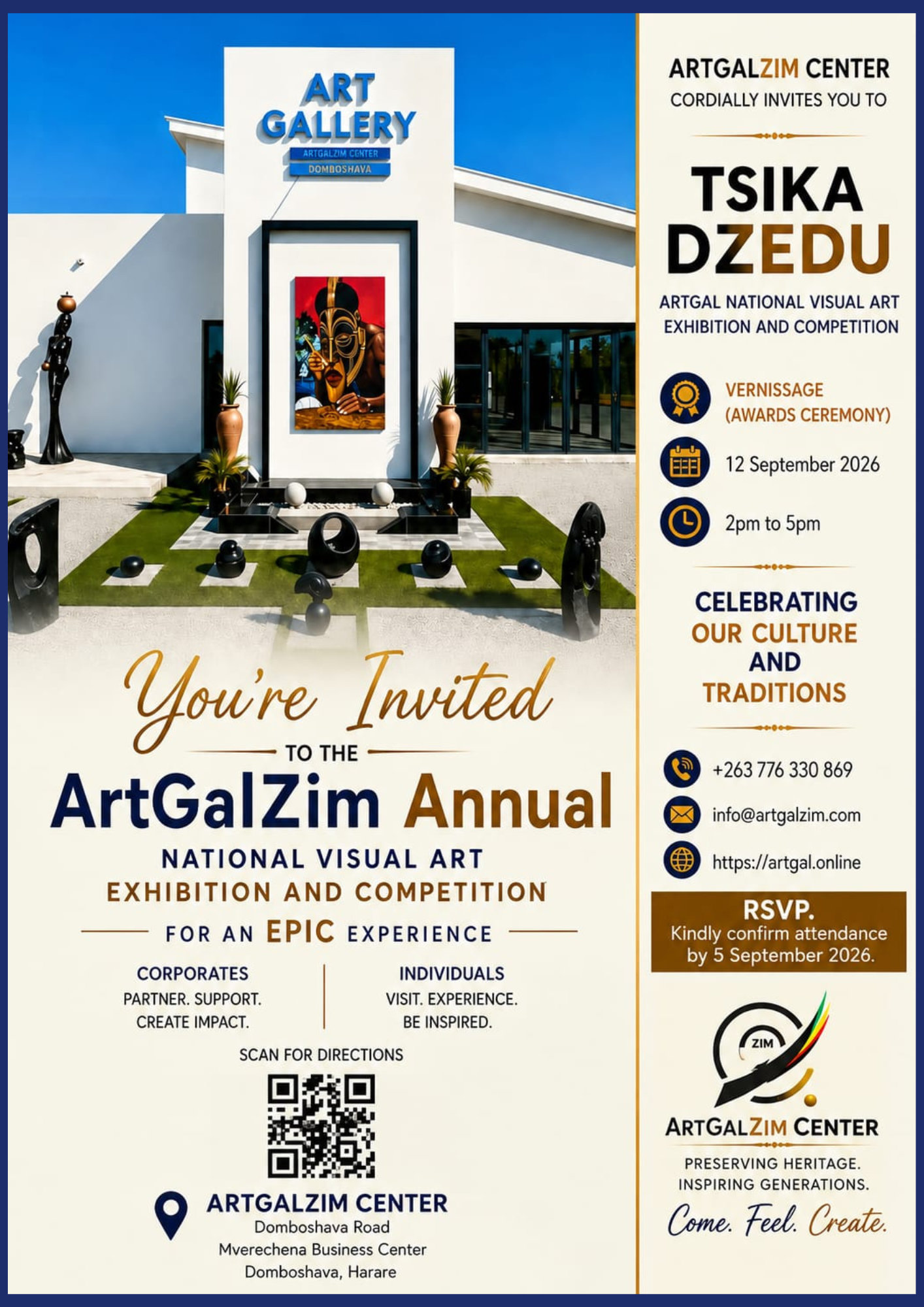 ART GALLERY
ARTGALZIM CENTER
DOMBOSHAVA

You're Invited
TO THE
ArtGalZim Annual
NATIONAL VISUAL ART
EXHIBITION AND COMPETITION
FOR AN EPIC EXPERIENCE

CORPORATES
PARTNER. SUPPORT.
CREATE IMPACT.

INDIVIDUALS
VISIT. EXPERIENCE.
BE INSPIRED.

SCAN FOR DIRECTIONS

ARTGALZIM CENTER
Domboshava Road
Mverechena Business Center
Domboshava, Harare

ARTGALZIM CENTER
CORDIALLY INVITES YOU TO

TSIKA DZEDU

ARTGAL NATIONAL VISUAL ART EXHIBITION AND COMPETITION

VERNISSAGE (AWARDS CEREMONY)
12 September 2026
2pm to 5pm

CELEBRATING OUR CULTURE AND TRADITIONS

+263 776 330 869
info@artgalzim.com
https://artgal.online

RSVP.
Kindly confirm attendance by 5 September 2026.

ZIM
ARTGALZIM CENTER
PRESERVING HERITAGE.
INSPIRING GENERATIONS.
Come. Feel. Create.